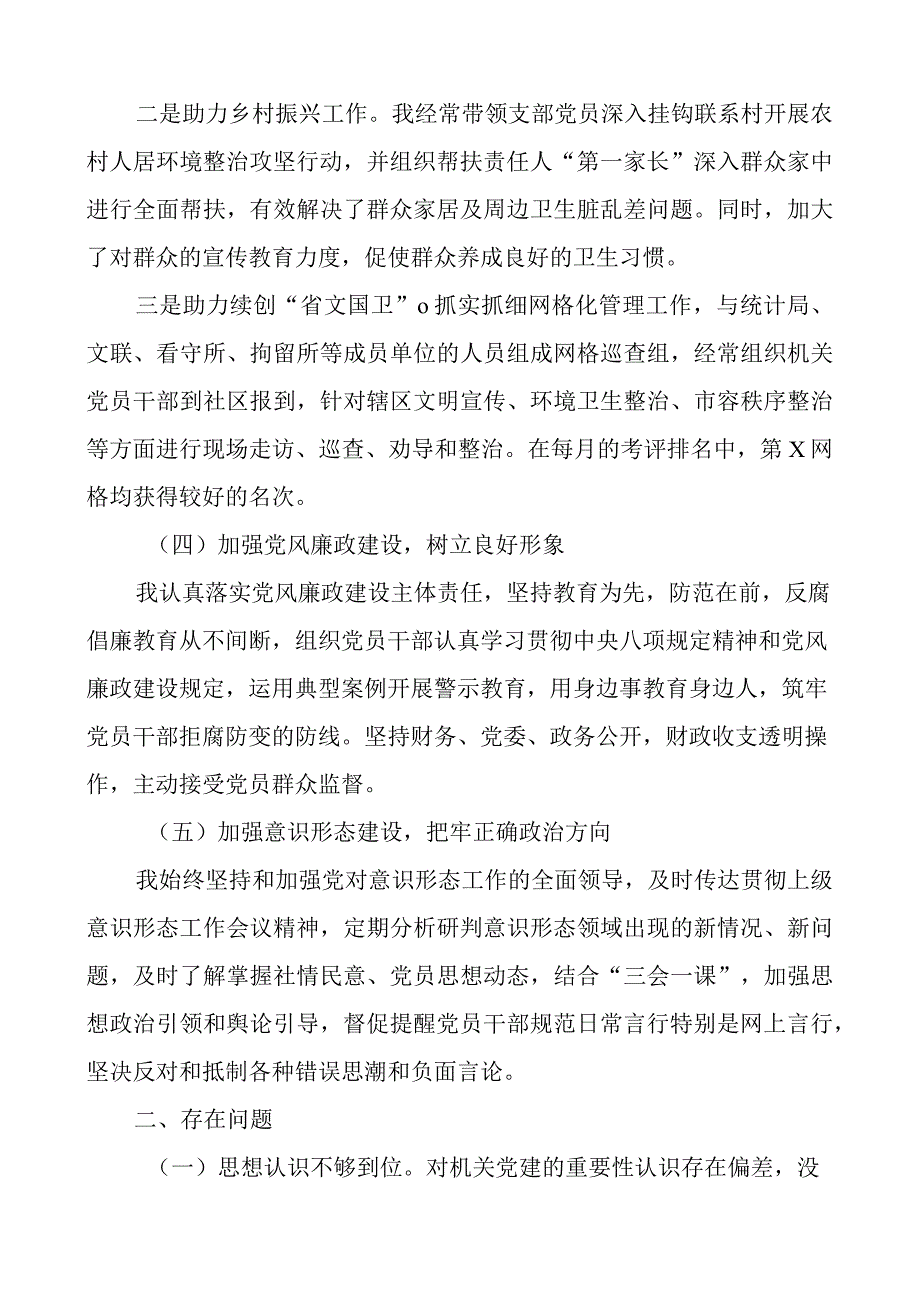 二是助力乡村振兴工作。我经常带领支部党员深入挂钩联系村开展农村人居环境整治攻坚行动，并组织帮扶责任人“第一家长”深入群众家中进行全面帮扶，有效解决了群众家居及周边卫生脏乱差问题。同时，加大了对群众的宣传教育力度，促使群众养成良好的卫生习惯。

三是助力续创“省文国卫”o抓实抓细网格化管理工作，与统计局、文联、看守所、拘留所等成员单位的人员组成网格巡查组，经常组织机关党员干部到社区报到，针对辖区文明宣传、环境卫生整治、市容秩序整治等方面进行现场走访、巡查、劝导和整治。在每月的考评排名中，第X网格均获得较好的名次。

（四）加强党风廉政建设，树立良好形象

我认真落实党风廉政建设主体责任，坚持教育为先，防范在前，反腐倡廉教育从不间断，组织党员干部认真学习贯彻中央八项规定精神和党风廉政建设规定，运用典型案例开展警示教育，用身边事教育身边人，筑牢党员干部拒腐防变的防线。坚持财务、党委、政务公开，财政收支透明操作，主动接受党员群众监督。

（五）加强意识形态建设，把牢正确政治方向

我始终坚持和加强党对意识形态工作的全面领导，及时传达贯彻上级意识形态工作会议精神，定期分析研判意识形态领域出现的新情况、新问题，及时了解掌握社情民意、党员思想动态，结合“三会一课”，加强思想政治引领和舆论引导，督促提醒党员干部规范日常言行特别是网上言行，坚决反对和抵制各种错误思潮和负面言论。

二、存在问题

（一）思想认识不够到位。对机关党建的重要性认识存在偏差，没